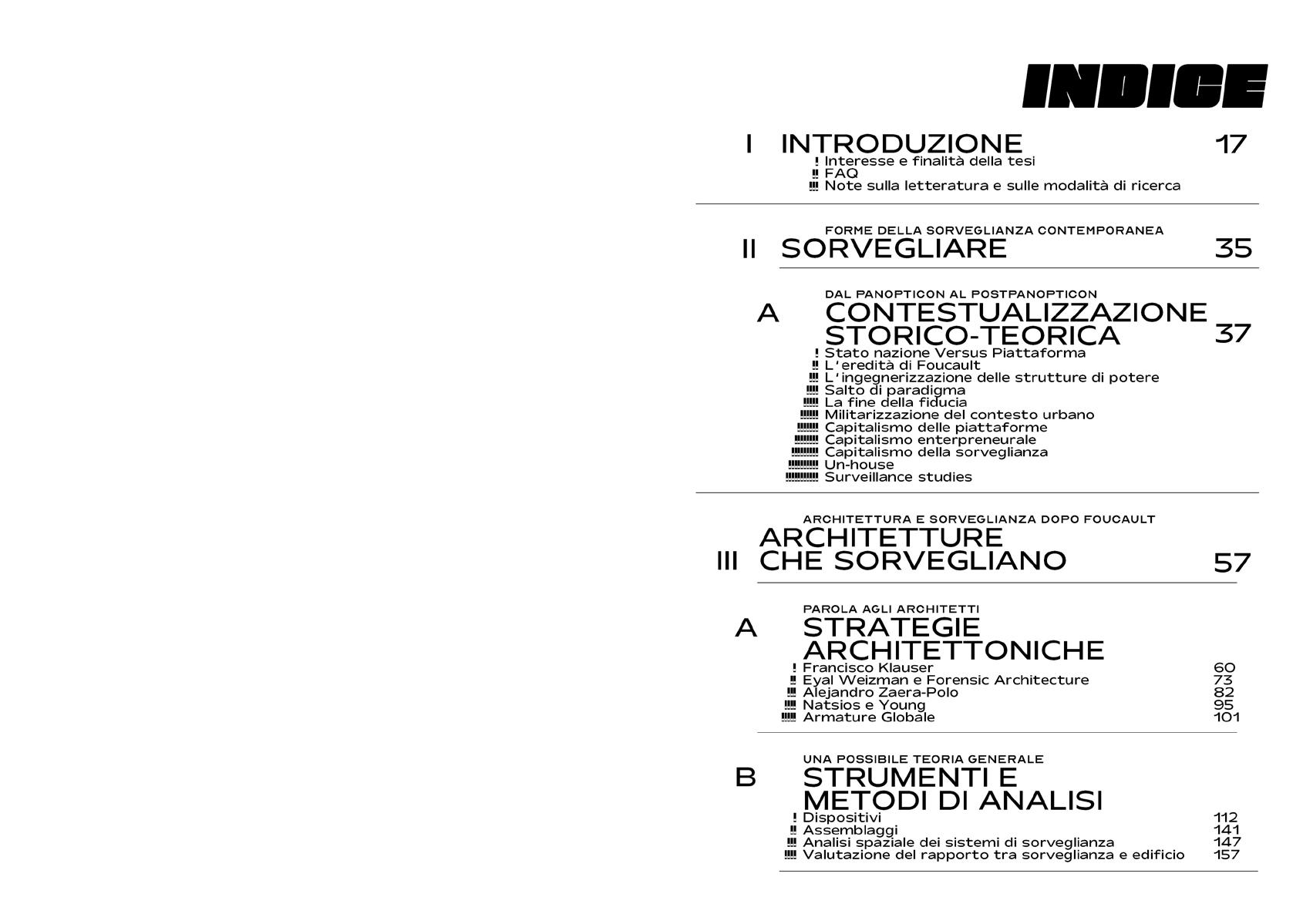 INDICE

I INTRODUZIONE 17
! Interesse e finalità della tesi
!! FAQ
!!! Note sulla letteratura e sulle modalità di ricerca

FORME DELLA SORVEGLIANZA CONTEMPORANEA
II SORVEGLIARE 35

DAL PANOPTICON AL POSTPANOPTICON
A CONTESTUALIZZAZIONE STORICO-TEORICA 37
! Stato nazione Versus Piattaforma
!! L'eredità di Foucault
!!! L'ingegnerizzazione delle strutture di potere
!!!! Salto di paradigma
!!!!! La fine della fiducia
!!!!!! Militarizzazione del contesto urbano
!!!!!!! Capitalismo delle piattaforme
!!!!!!!! Capitalismo enterpreneurale
!!!!!!!!! Capitalismo della sorveglianza
!!!!!!!!!! Un-house
!!!!!!!!!!! Surveillance studies

ARCHITETTURA E SORVEGLIANZA DOPO FOUCAULT
III ARCHITETTURE CHE SORVEGLIANO 57

PAROLA AGLI ARCHITETTI
A STRATEGIE ARCHITETTONICHE
! Francisco Klauser 60
!! Eyal Weizman e Forensic Architecture 73
!!! Alejandro Zaera-Polo 82
!!!! Natsios e Young 95
!!!!! Armature Globale 101

UNA POSSIBILE TEORIA GENERALE
B STRUMENTI E METODI DI ANALISI
! Dispositivi 112
!! Assemblaggi 141
!!! Analisi spaziale dei sistemi di sorveglianza 147
!!!! Valutazione del rapporto tra sorveglianza e edificio 157